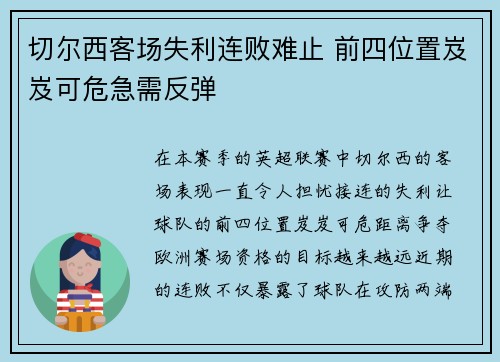 切尔西客场失利连败难止 前四位置岌岌可危急需反弹

在本赛季的英超联赛中切尔西的客场表现一直令人担忧接连的失利让球队的前四位置岌岌可危距离争夺欧洲赛场资格的目标越来越远近期的连败不仅暴露了球队在攻防两端